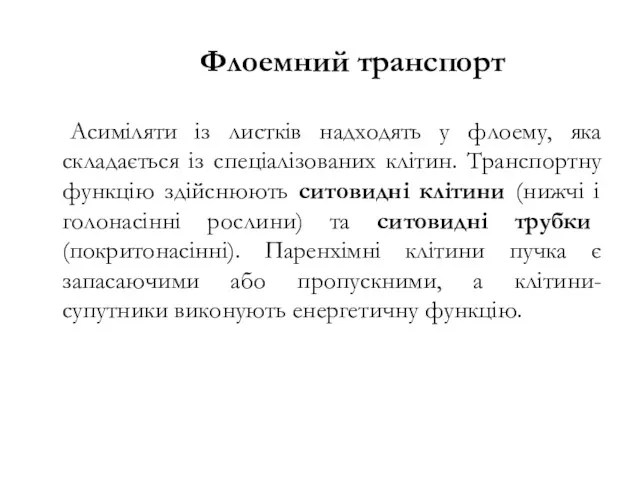 Флоемний транспорт

Асиміляти із листків надходять у флоему, яка складається із спеціалізованих клітин. Транспортну функцію здійснюють ситовидні клітини (нижчі і голонасінні рослини) та ситовидні трубки (покритонасінні). Паренхімні клітини пучка є запасаючими або пропускними, а клітини-супутники виконують енергетичну функцію.